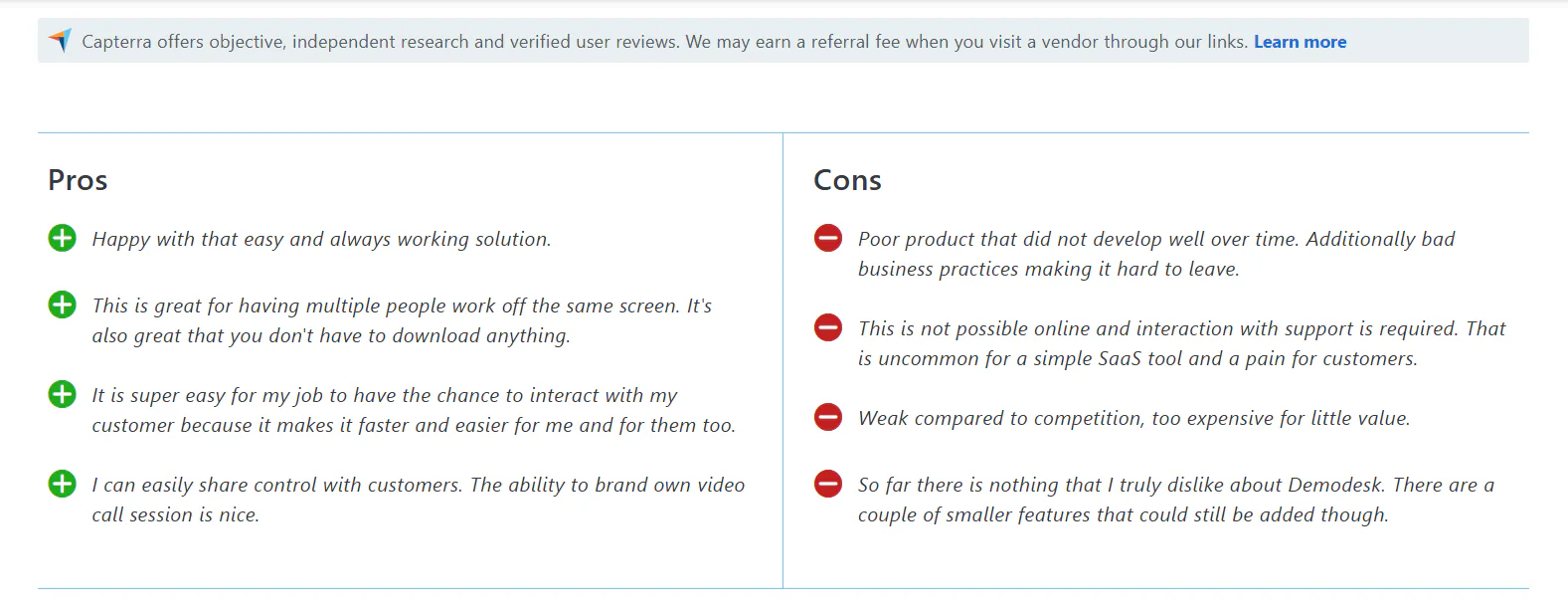 Capterra offers objective, independent research and verified user reviews. We may earn a referral fee when you visit a vendor through our links. Learn more

Pros

Happy with that easy and always working solution.

This is great for having multiple people work off the same screen. It's also great that you don't have to download anything.

It is super easy for my job to have the chance to interact with my customer because it makes it faster and easier for me and for them too.

I can easily share control with customers. The ability to brand own video call session is nice.

Cons

Poor product that did not develop well over time. Additionally bad business practices making it hard to leave.

This is not possible online and interaction with support is required. That is uncommon for a simple SaaS tool and a pain for customers.

Weak compared to competition, too expensive for little value.

So far there is nothing that I truly dislike about Demodesk. There are a couple of smaller features that could still be added though.